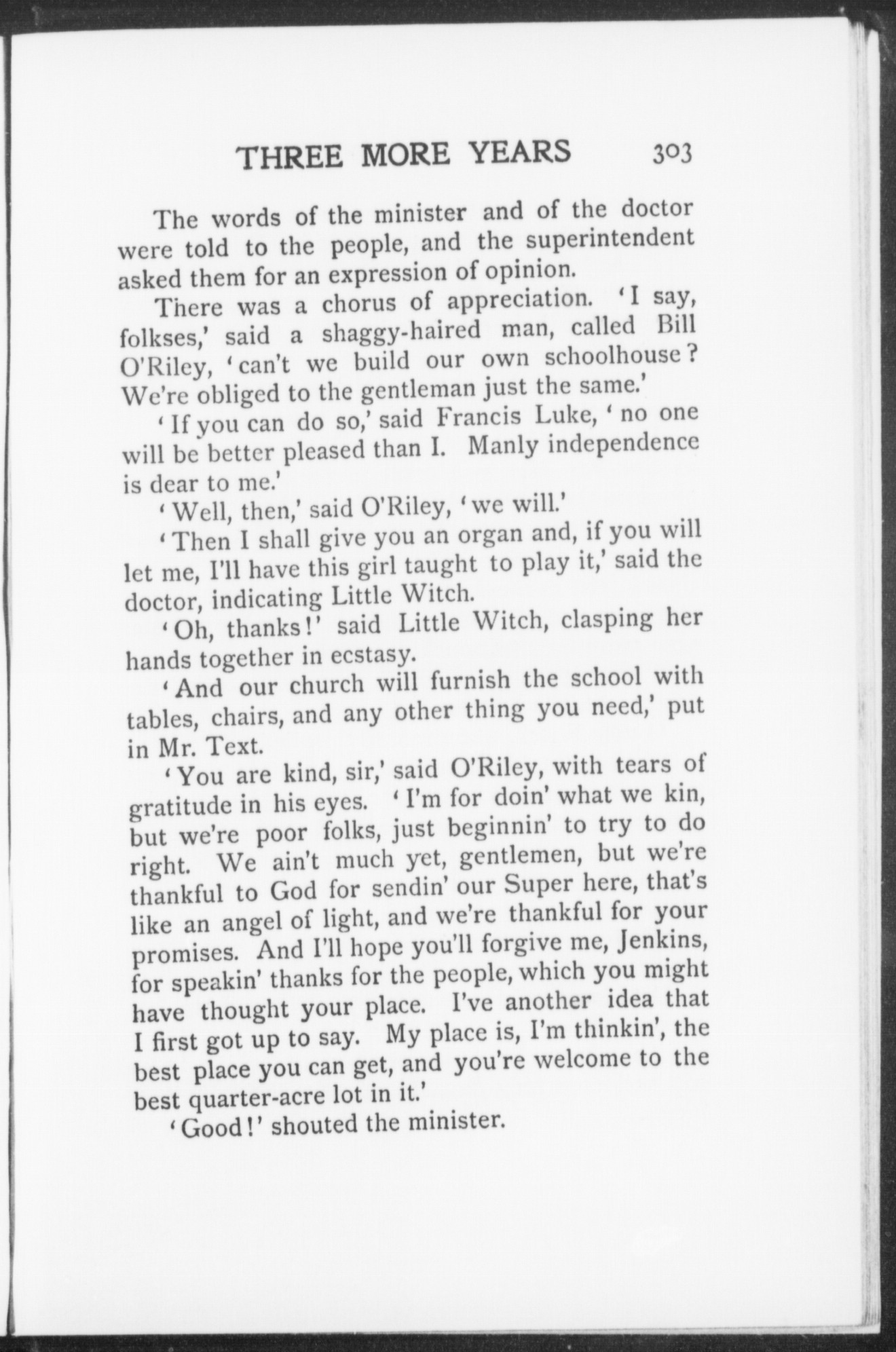 THREE MORE YEARS 303

The words of the minister and of the doctor were told to the people, and the superintendent asked them for an expression of opinion.

There was a chorus of appreciation. 'I say, folkses,' said a shaggy-haired man, called Bill O'Riley, 'can't we build our own schoolhouse? We're obliged to the gentleman just the same.'

'If you can do so,' said Francis Luke, 'no one will be better pleased than I. Manly independence is dear to me.'

'Well, then,' said O'Riley, 'we will.'

'Then I shall give you an organ and, if you will let me, I'll have this girl taught to play it,' said the doctor, indicating Little Witch.

'Oh, thanks!' said Little Witch, clasping her hands together in ecstasy.

'And our church will furnish the school with tables, chairs, and any other thing you need,' put in Mr. Text.

'You are kind, sir,' said O'Riley, with tears of gratitude in his eyes. 'I'm for doin' what we kin, but we're poor folks, just beginnin' to try to do right. We ain't much yet, gentlemen, but we're thankful to God for sendin' our Super here, that's like an angel of light, and we're thankful for your promises. And I'll hope you'll forgive me, Jenkins, for speakin' thanks for the people, which you might have thought your place. I've another idea that I first got up to say. My place is, I'm thinkin', the best place you can get, and you're welcome to the best quarter-acre lot in it.'

'Good!' shouted the minister.